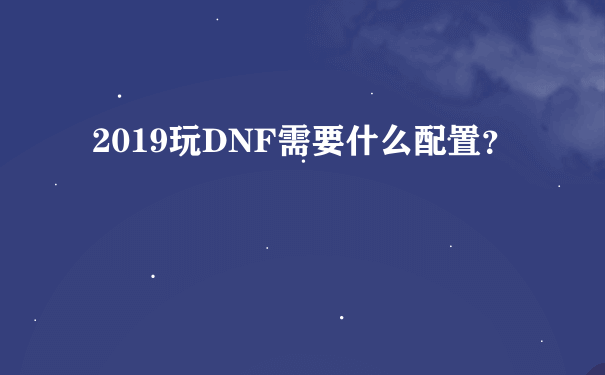 2019玩DNF需要什么配置?